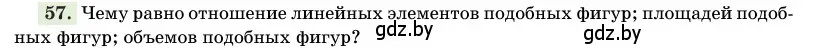 57. Чему равно отношение линейных элементов подобных фигур; площадей подобных фигур; объемов подобных фигур? gdz.by gdz.by